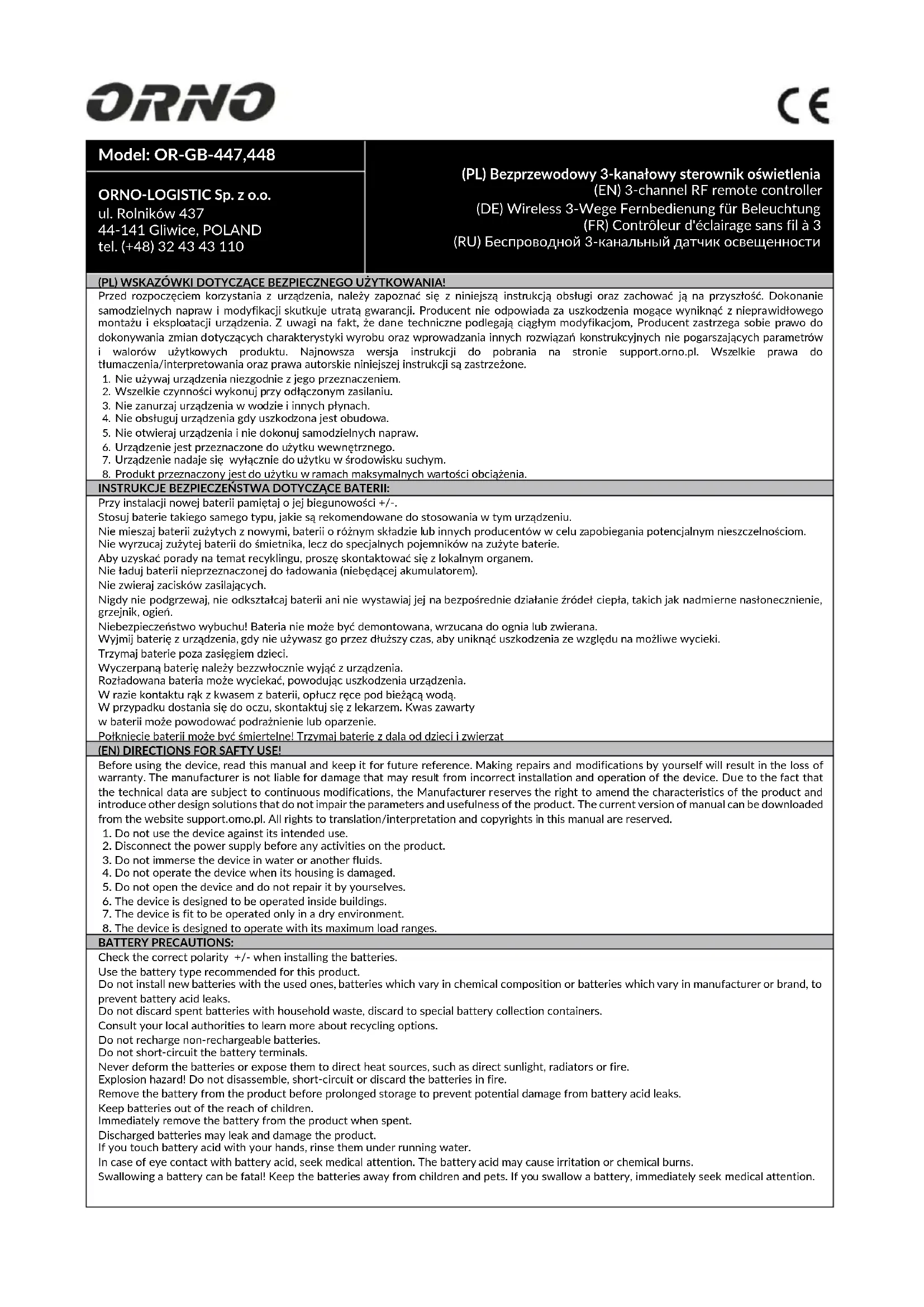 ORNO

CE

Model: OR-GB-447,448

ORNO-LOGISTIC Sp. z o.o.
ul. Rolników 437
44-141 Gliwice, POLAND
tel. (+48) 32 43 43 110

(PL) Bezprzewodowy 3-kanałowy sterownik oświetlenia
(EN) 3-channel RF remote controller
(DE) Wireless 3-Wege Fernbedienung für Beleuchtung
(FR) Contrôleur d'éclairage sans fil à 3
(RU) Беспроводной 3-канальный датчик освещенности

(PL) WSKAZÓWKI DOTYCZĄCE BEZPIECZNEGO UŻYTKOWANIA!

Przed rozpoczęciem korzystania z urządzenia, należy zapoznać się z niniejszą instrukcją obsługi oraz zachować ją na przyszłość. Dokonanie samodzielnych napraw i modyfikacji skutkuje utratą gwarancji. Producent nie odpowiada za uszkodzenia mogące wyniknąć z nieprawidłowego montażu i eksploatacji urządzenia. Z uwagi na fakt, że dane techniczne podlegają ciągłym modyfikacjom, Producent zastrzega sobie prawo do dokonywania zmian dotyczących charakterystyki wyrobu oraz wprowadzania innych rozwiązań konstrukcyjnych nie pogarszających parametrów i walorów użytkowych produktu. Najnowsza wersja instrukcji do pobrania na stronie support.orno.pl. Wszelkie prawa do tłumaczenia/interpretowania oraz prawa autorskie niniejszej instrukcji są zastrzeżone.
1. Nie używaj urządzenia niezgodnie z jego przeznaczeniem.
2. Wszelkie czynności wykonuj przy odłączonym zasilaniu.
3. Nie zanurzaj urządzenia w wodzie i innych płynach.
4. Nie obsługuj urządzenia gdy uszkodzona jest obudowa.
5. Nie otwieraj urządzenia i nie dokonuj samodzielnych napraw.
6. Urządzenie jest przeznaczone do użytku wewnętrznego.
7. Urządzenie nadaje się wyłącznie do użytku w środowisku suchym.
8. Produkt przeznaczony jest do użytku w ramach maksymalnych wartości obciążenia.

INSTRUKCJE BEZPIECZEŃSTWA DOTYCZĄCE BATERII:

Przy instalacji nowej baterii pamiętaj o jej biegunowości +/-.
Stosuj baterie takiego samego typu, jakie są rekomendowane do stosowania w tym urządzeniu.
Nie mieszaj baterii zużytych z nowymi, baterii o różnym składzie lub innych producentów w celu zapobiegania potencjalnym nieszczelnościom.
Nie wyrzucaj zużytej baterii do śmietnika, lecz do specjalnych pojemników na zużyte baterie.
Aby uzyskać porady na temat recyklingu, proszę skontaktować się z lokalnym organem.
Nie ładuj baterii nieprzeznaczonej do ładowania (niebędącej akumulatorem).
Nie zwieraj zacisków zasilających.
Nigdy nie podgrzewaj, nie odkształcaj baterii ani nie wystawiaj jej na bezpośrednie działanie źródeł ciepła, takich jak nadmierne nasłonecznienie, grzejnik, ogień.
Niebezpieczeństwo wybuchu! Bateria nie może być demontowana, wrzucana do ognia lub zwierana.
Wyjmij baterię z urządzenia, gdy nie używasz go przez dłuższy czas, aby uniknąć uszkodzenia ze względu na możliwe wycieki.
Trzymaj baterie poza zasięgiem dzieci.
Wyczerpaną baterię należy bezzwłocznie wyjąć z urządzenia.
Rozładowana bateria może wyciekać, powodując uszkodzenia urządzenia.
W razie kontaktu rąk z kwasem z baterii, opłucz ręce pod bieżącą wodą.
W przypadku dostania się do oczu, skontaktuj się z lekarzem. Kwas zawarty w baterii może powodować podrażnienie lub oparzenie.
Połknięcie baterii może być śmiertelne! Trzymaj baterię z dala od dzieci i zwierząt

(EN) DIRECTIONS FOR SAFTY USE!

Before using the device, read this manual and keep it for future reference. Making repairs and modifications by yourself will result in the loss of warranty. The manufacturer is not liable for damage that may result from incorrect installation and operation of the device. Due to the fact that the technical data are subject to continuous modifications, the Manufacturer reserves the right to amend the characteristics of the product and introduce other design solutions that do not impair the parameters and usefulness of the product. The current version of manual can be downloaded from the website support.orno.pl. All rights to translation/interpretation and copyrights in this manual are reserved.
1. Do not use the device against its intended use.
2. Disconnect the power supply before any activities on the product.
3. Do not immerse the device in water or another fluids.
4. Do not operate the device when its housing is damaged.
5. Do not open the device and do not repair it by yourselves.
6. The device is designed to be operated inside buildings.
7. The device is fit to be operated only in a dry environment.
8. The device is designed to operate with its maximum load ranges.

BATTERY PRECAUTIONS:

Check the correct polarity +/- when installing the batteries.
Use the battery type recommended for this product.
Do not install new batteries with the used ones, batteries which vary in chemical composition or batteries which vary in manufacturer or brand, to prevent battery acid leaks.
Do not discard spent batteries with household waste, discard to special battery collection containers.
Consult your local authorities to learn more about recycling options.
Do not recharge non-rechargeable batteries.
Do not short-circuit the battery terminals.
Never deform the batteries or expose them to direct heat sources, such as direct sunlight, radiators or fire.
Explosion hazard! Do not disassemble, short-circuit or discard the batteries in fire.
Remove the battery from the product before prolonged storage to prevent potential damage from battery acid leaks.
Keep batteries out of the reach of children.
Immediately remove the battery from the product when spent.
Discharged batteries may leak and damage the product.
If you touch battery acid with your hands, rinse them under running water.
In case of eye contact with battery acid, seek medical attention. The battery acid may cause irritation or chemical burns.
Swallowing a battery can be fatal! Keep the batteries away from children and pets. If you swallow a battery, immediately seek medical attention.